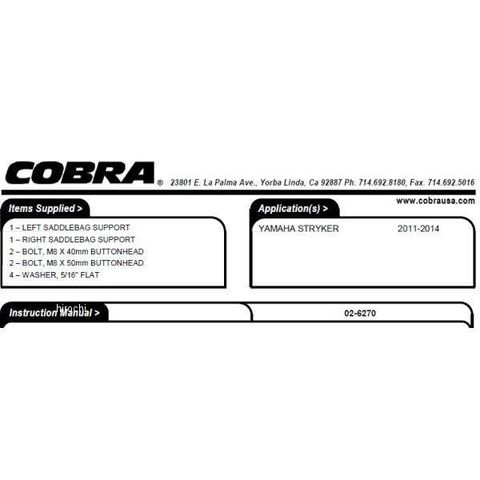 COBRA® 23801 E. La Palma Ave., Yorba Linda, Ca 92887 Ph. 714.692.8180, Fax. 714.692.5016

www.cobrausa.com

Items Supplied >

1 – LEFT SADDLEBAG SUPPORT
1 – RIGHT SADDLEBAG SUPPORT
2 – BOLT, M8 X 40mm BUTTONHEAD
2 – BOLT, M8 X 50mm BUTTONHEAD
4 – WASHER, 5/16" FLAT

Application(s) >

YAMAHA STRYKER 2011-2014

Instruction Manual >

02-6270

hirochi